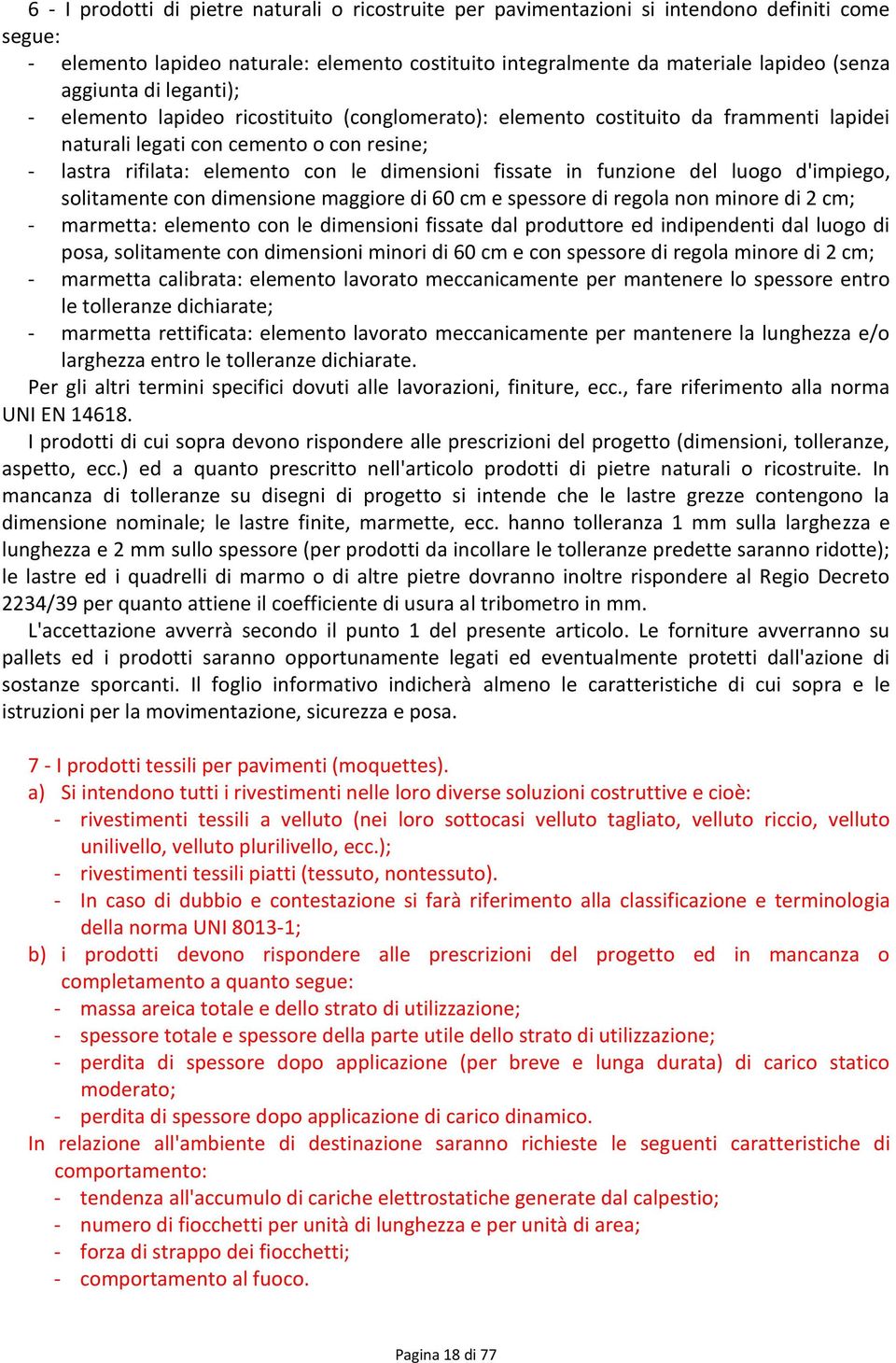 6 - I prodotti di pietre naturali o ricostruite per pavimentazioni si intendono definiti come segue:
- elemento lapideo naturale: elemento costituito integralmente da materiale lapideo (senza aggiunta di leganti);
- elemento lapideo ricostituito (conglomerato): elemento costituito da frammenti lapidei naturali legati con cemento o con resine;
- lastra rifilata: elemento con le dimensioni fissate in funzione del luogo d'impiego, solitamente con dimensione maggiore di 60 cm e spessore di regola non minore di 2 cm;
- marmetta: elemento con le dimensioni fissate dal produttore ed indipendenti dal luogo di posa, solitamente con dimensioni minori di 60 cm e con spessore di regola minore di 2 cm;
- marmetta calibrata: elemento lavorato meccanicamente per mantenere lo spessore entro le tolleranze dichiarate;
- marmetta rettificata: elemento lavorato meccanicamente per mantenere la lunghezza e/o larghezza entro le tolleranze dichiarate.
Per gli altri termini specifici dovuti alle lavorazioni, finiture, ecc., fare riferimento alla norma UNI EN 14618.
I prodotti di cui sopra devono rispondere alle prescrizioni del progetto (dimensioni, tolleranze, aspetto, ecc.) ed a quanto prescritto nell'articolo prodotti di pietre naturali o ricostruite. In mancanza di tolleranze su disegni di progetto si intende che le lastre grezze contengono la dimensione nominale; le lastre finite, marmette, ecc. hanno tolleranza 1 mm sulla larghezza e lunghezza e 2 mm sullo spessore (per prodotti da incollare le tolleranze predette saranno ridotte); le lastre ed i quadrelli di marmo o di altre pietre dovranno inoltre rispondere al Regio Decreto 2234/39 per quanto attiene il coefficiente di usura al tribometro in mm.
L'accettazione avverrà secondo il punto 1 del presente articolo. Le forniture avverranno su pallets ed i prodotti saranno opportunamente legati ed eventualmente protetti dall'azione di sostanze sporcanti. Il foglio informativo indicherà almeno le caratteristiche di cui sopra e le istruzioni per la movimentazione, sicurezza e posa.

7 - I prodotti tessili per pavimenti (moquettes).
a) Si intendono tutti i rivestimenti nelle loro diverse soluzioni costruttive e cioè:
- rivestimenti tessili a velluto (nei loro sottocasi velluto tagliato, velluto riccio, velluto unilivello, velluto plurilivello, ecc.);
- rivestimenti tessili piatti (tessuto, nontessuto).
- In caso di dubbio e contestazione si farà riferimento alla classificazione e terminologia della norma UNI 8013-1;
b) i prodotti devono rispondere alle prescrizioni del progetto ed in mancanza o completamento a quanto segue:
- massa areica totale e dello strato di utilizzazione;
- spessore totale e spessore della parte utile dello strato di utilizzazione;
- perdita di spessore dopo applicazione (per breve e lunga durata) di carico statico moderato;
- perdita di spessore dopo applicazione di carico dinamico.
In relazione all'ambiente di destinazione saranno richieste le seguenti caratteristiche di comportamento:
- tendenza all'accumulo di cariche elettrostatiche generate dal calpestio;
- numero di fiocchetti per unità di lunghezza e per unità di area;
- forza di strappo dei fiocchetti;
- comportamento al fuoco.

Pagina 18 di 77